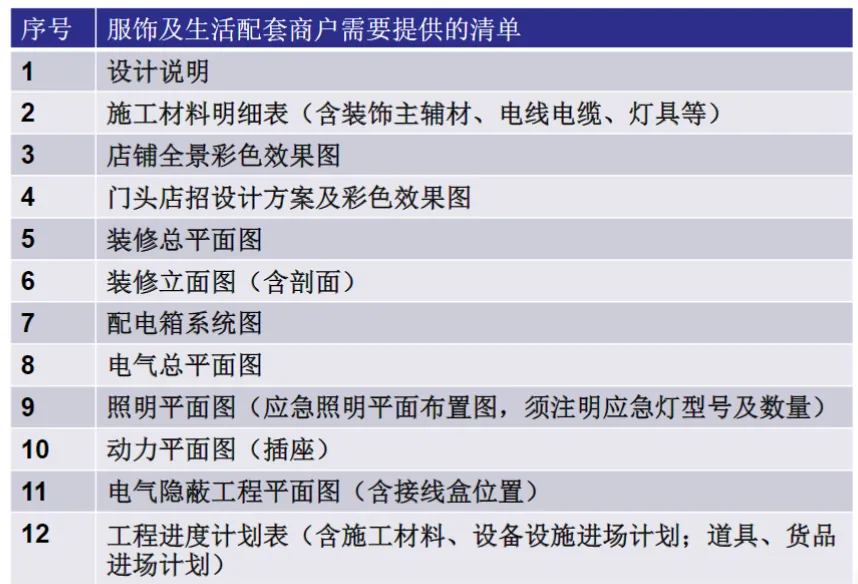 | 序号 | 服饰及生活配套商户需要提供的清单 |
|---|---|
| 1 | 设计说明 |
| 2 | 施工材料明细表（含装饰主辅材、电线电缆、灯具等） |
| 3 | 店铺全景彩色效果图 |
| 4 | 门头店招设计方案及彩色效果图 |
| 5 | 装修总平面图 |
| 6 | 装修立面图（含剖面） |
| 7 | 配电箱系统图 |
| 8 | 电气总平面图 |
| 9 | 照明平面图（应急照明平面布置图，须注明应急灯型号及数量） |
| 10 | 动力平面图（插座） |
| 11 | 电气隐蔽工程平面图（含接线盒位置） |
| 12 | 工程进度计划表（含施工材料、设备设施进场计划；道具、货品进场计划） |